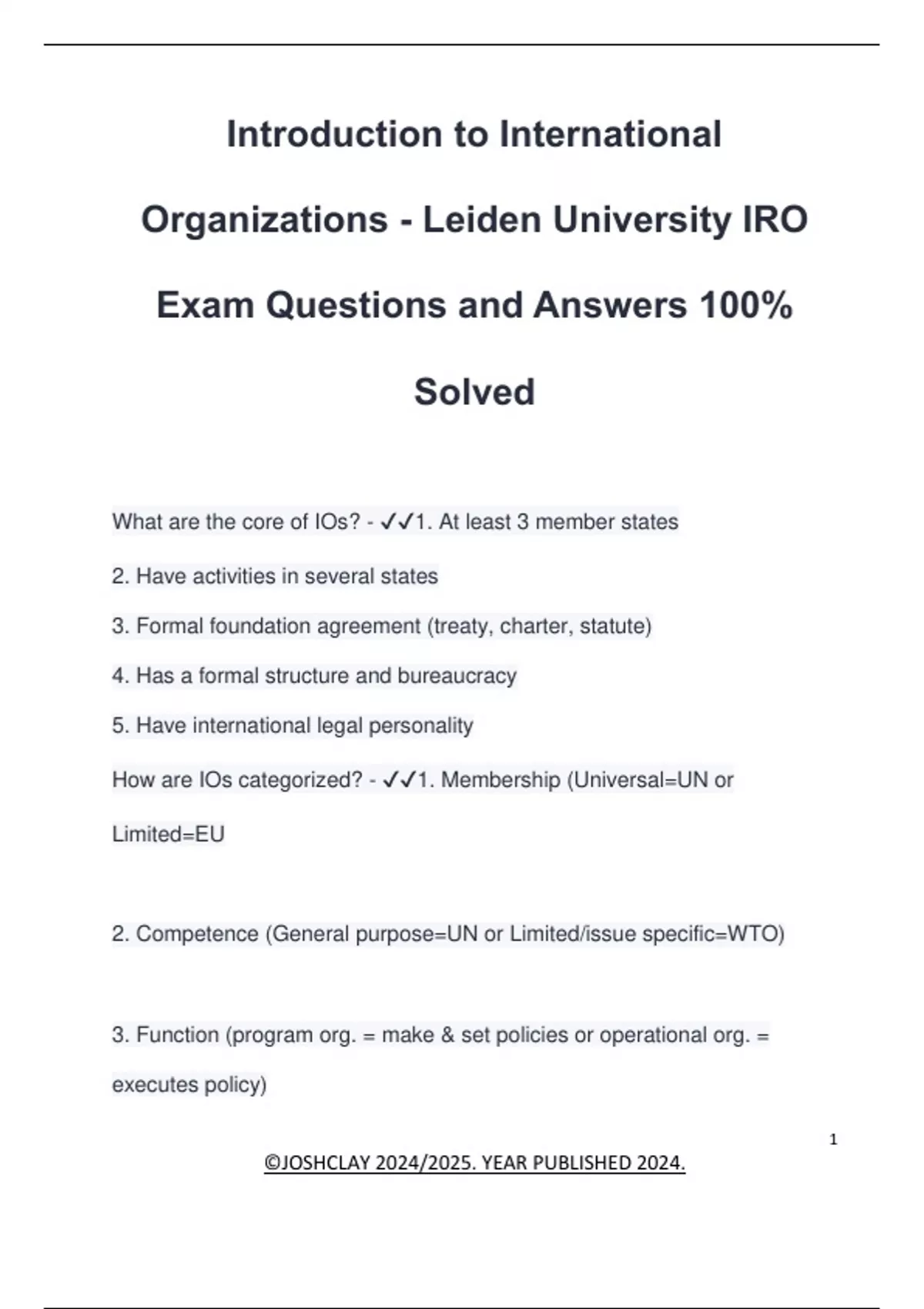 Introduction to International Organizations - Leiden University IRO Exam Questions and Answers 100% Solved

What are the core of IOs? - ✓✓1. At least 3 member states

2. Have activities in several states

3. Formal foundation agreement (treaty, charter, statute)

4. Has a formal structure and bureaucracy

5. Have international legal personality

How are IOs categorized? - ✓✓1. Membership (Universal=UN or Limited=EU

2. Competence (General purpose=UN or Limited/issue specific=WTO)

3. Function (program org. = make & set policies or operational org. = executes policy)

1

©JOSHCLAY 2024/2025. YEAR PUBLISHED 2024.